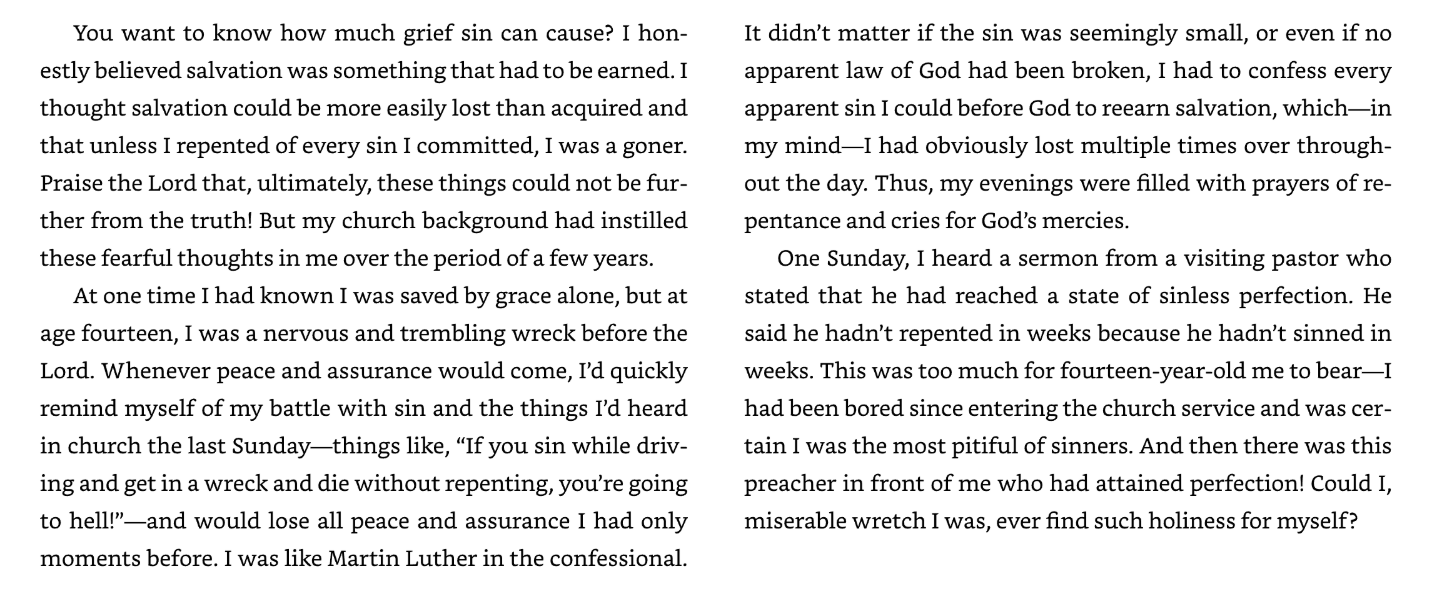 You want to know how much grief sin can cause? I honestly believed salvation was something that had to be earned. I thought salvation could be more easily lost than acquired and that unless I repented of every sin I committed, I was a goner. Praise the Lord that, ultimately, these things could not be further from the truth! But my church background had instilled these fearful thoughts in me over the period of a few years.

At one time I had known I was saved by grace alone, but at age fourteen, I was a nervous and trembling wreck before the Lord. Whenever peace and assurance would come, I'd quickly remind myself of my battle with sin and the things I'd heard in church the last Sunday—things like, "If you sin while driving and get in a wreck and die without repenting, you're going to hell!"—and would lose all peace and assurance I had only moments before. I was like Martin Luther in the confessional. It didn't matter if the sin was seemingly small, or even if no apparent law of God had been broken, I had to confess every apparent sin I could before God to reearn salvation, which—in my mind—I had obviously lost multiple times over throughout the day. Thus, my evenings were filled with prayers of repentance and cries for God's mercies.

One Sunday, I heard a sermon from a visiting pastor who stated that he had reached a state of sinless perfection. He said he hadn't repented in weeks because he hadn't sinned in weeks. This was too much for fourteen-year-old me to bear—I had been bored since entering the church service and was certain I was the most pitiful of sinners. And then there was this preacher in front of me who had attained perfection! Could I, miserable wretch I was, ever find such holiness for myself?